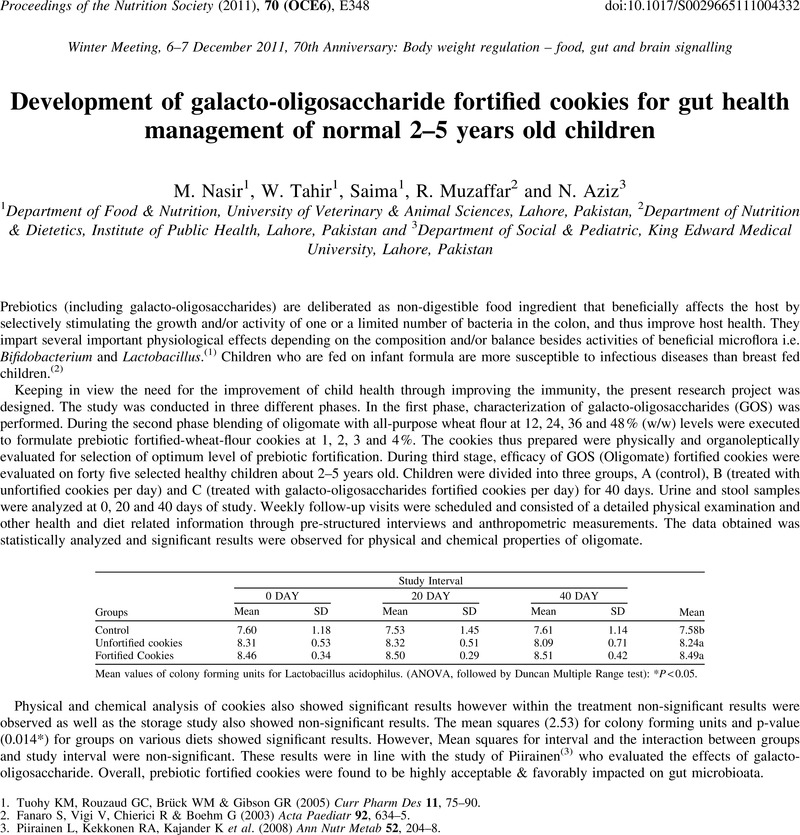 Proceedings of the Nutrition Society (2011), 70 (OCE6), E348 doi:10.1017/S0029665111004332

Winter Meeting, 6–7 December 2011, 70th Anniversary: Body weight regulation – food, gut and brain signalling

Development of galacto-oligosaccharide fortified cookies for gut health management of normal 2–5 years old children

M. Nasir$^1$, W. Tahir$^1$, Saima$^1$, R. Muzaffar$^2$ and N. Aziz$^3$
$^1$Department of Food & Nutrition, University of Veterinary & Animal Sciences, Lahore, Pakistan, $^2$Department of Nutrition & Dietetics, Institute of Public Health, Lahore, Pakistan and $^3$Department of Social & Pediatric, King Edward Medical University, Lahore, Pakistan

Prebiotics (including galacto-oligosaccharides) are deliberated as non-digestible food ingredient that beneficially affects the host by selectively stimulating the growth and/or activity of one or a limited number of bacteria in the colon, and thus improve host health. They impart several important physiological effects depending on the composition and/or balance besides activities of beneficial microflora i.e. Bifidobacterium and Lactobacillus.$^{(1)}$ Children who are fed on infant formula are more susceptible to infectious diseases than breast fed children.$^{(2)}$

Keeping in view the need for the improvement of child health through improving the immunity, the present research project was designed. The study was conducted in three different phases. In the first phase, characterization of galacto-oligosaccharides (GOS) was performed. During the second phase blending of oligomate with all-purpose wheat flour at 12, 24, 36 and 48% (w/w) levels were executed to formulate prebiotic fortified-wheat-flour cookies at 1, 2, 3 and 4%. The cookies thus prepared were physically and organoleptically evaluated for selection of optimum level of prebiotic fortification. During third stage, efficacy of GOS (Oligomate) fortified cookies were evaluated on forty five selected healthy children about 2–5 years old. Children were divided into three groups, A (control), B (treated with unfortified cookies per day) and C (treated with galacto-oligosaccharides fortified cookies per day) for 40 days. Urine and stool samples were analyzed at 0, 20 and 40 days of study. Weekly follow-up visits were scheduled and consisted of a detailed physical examination and other health and diet related information through pre-structured interviews and anthropometric measurements. The data obtained was statistically analyzed and significant results were observed for physical and chemical properties of oligomate.

| | Study Interval | | | | | | |
|---|---|---|---|---|---|---|---|
| | 0 DAY | | 20 DAY | | 40 DAY | | |
| Groups | Mean | SD | Mean | SD | Mean | SD | Mean |
| Control | 7.60 | 1.18 | 7.53 | 1.45 | 7.61 | 1.14 | 7.58b |
| Unfortified cookies | 8.31 | 0.53 | 8.32 | 0.51 | 8.09 | 0.71 | 8.24a |
| Fortified Cookies | 8.46 | 0.34 | 8.50 | 0.29 | 8.51 | 0.42 | 8.49a |

Mean values of colony forming units for Lactobacillus acidophilus. (ANOVA, followed by Duncan Multiple Range test): *$P<0.05$.

Physical and chemical analysis of cookies also showed significant results however within the treatment non-significant results were observed as well as the storage study also showed non-significant results. The mean squares (2.53) for colony forming units and p-value (0.014*) for groups on various diets showed significant results. However, Mean squares for interval and the interaction between groups and study interval were non-significant. These results were in line with the study of Piirainen$^{(3)}$ who evaluated the effects of galacto-oligosaccharide. Overall, prebiotic fortified cookies were found to be highly acceptable & favorably impacted on gut microbioata.

1. Tuohy KM, Rouzaud GC, Brück WM & Gibson GR (2005) Curr Pharm Des 11, 75–90.
2. Fanaro S, Vigi V, Chierici R & Boehm G (2003) Acta Paediatr 92, 634–5.
3. Piirainen L, Kekkonen RA, Kajander K et al. (2008) Ann Nutr Metab 52, 204–8.